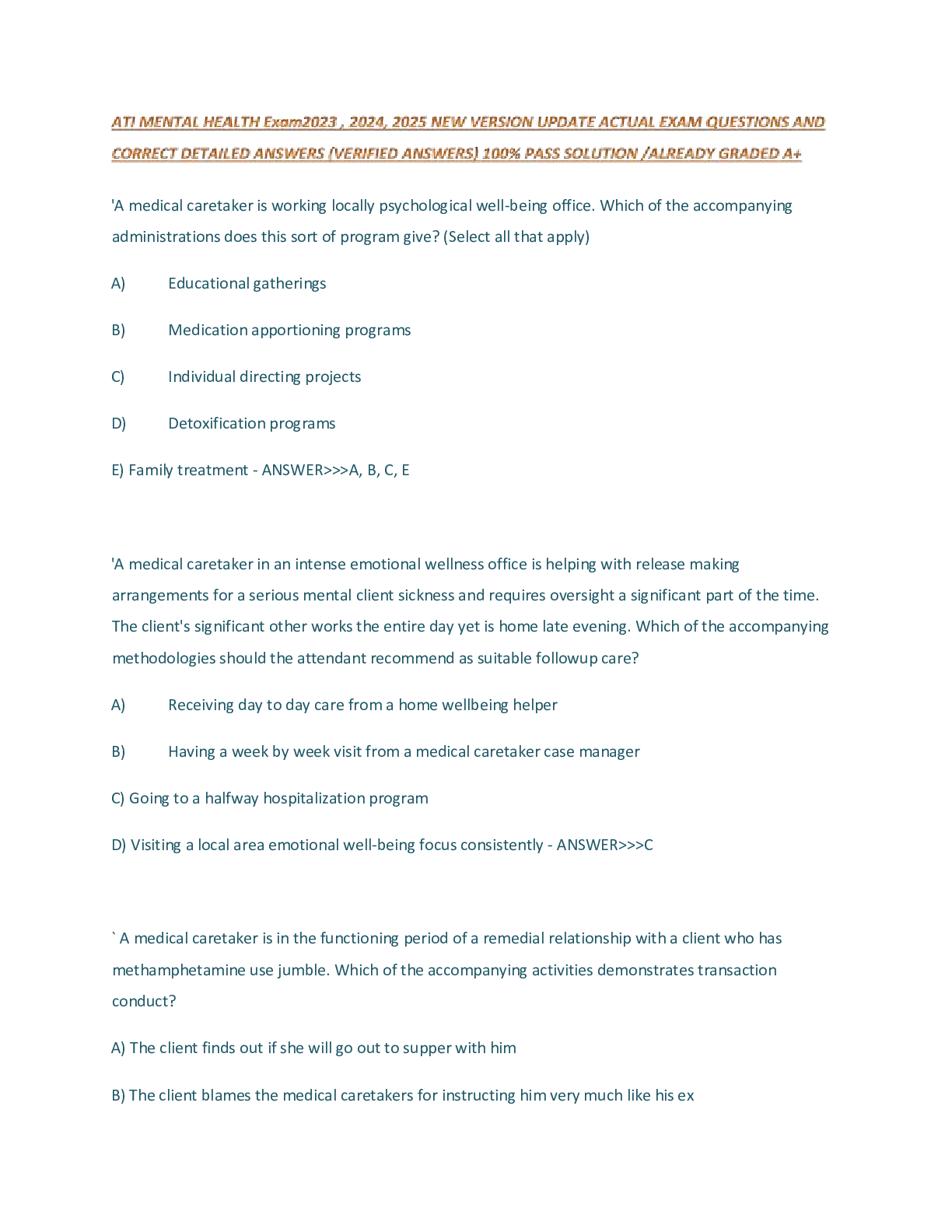 ATI MENTAL HEALTH Exam2023 , 2024, 2025 NEW VERSION UPDATE ACTUAL EXAM QUESTIONS AND CORRECT DETAILED ANSWERS (VERIFIED ANSWERS) 100% PASS SOLUTION /ALREADY GRADED A+

'A medical caretaker is working locally psychological well-being office. Which of the accompanying administrations does this sort of program give? (Select all that apply)

A) Educational gatherings

B) Medication apportioning programs

C) Individual directing projects

D) Detoxification programs

E) Family treatment - ANSWER>>>A, B, C, E

'A medical caretaker in an intense emotional wellness office is helping with release making arrangements for a serious mental client sickness and requires oversight a significant part of the time. The client's significant other works the entire day yet is home late evening. Which of the accompanying methodologies should the attendant recommend as suitable followup care?

A) Receiving day to day care from a home wellbeing helper

B) Having a week by week visit from a medical caretaker case manager

C) Going to a halfway hospitalization program

D) Visiting a local area emotional well-being focus consistently - ANSWER>>>C

` A medical caretaker is in the functioning period of a remedial relationship with a client who has methamphetamine use jumble. Which of the accompanying activities demonstrates transaction conduct?

A) The client finds out if she will go out to supper with him

B) The client blames the medical caretakers for instructing him very much like his ex